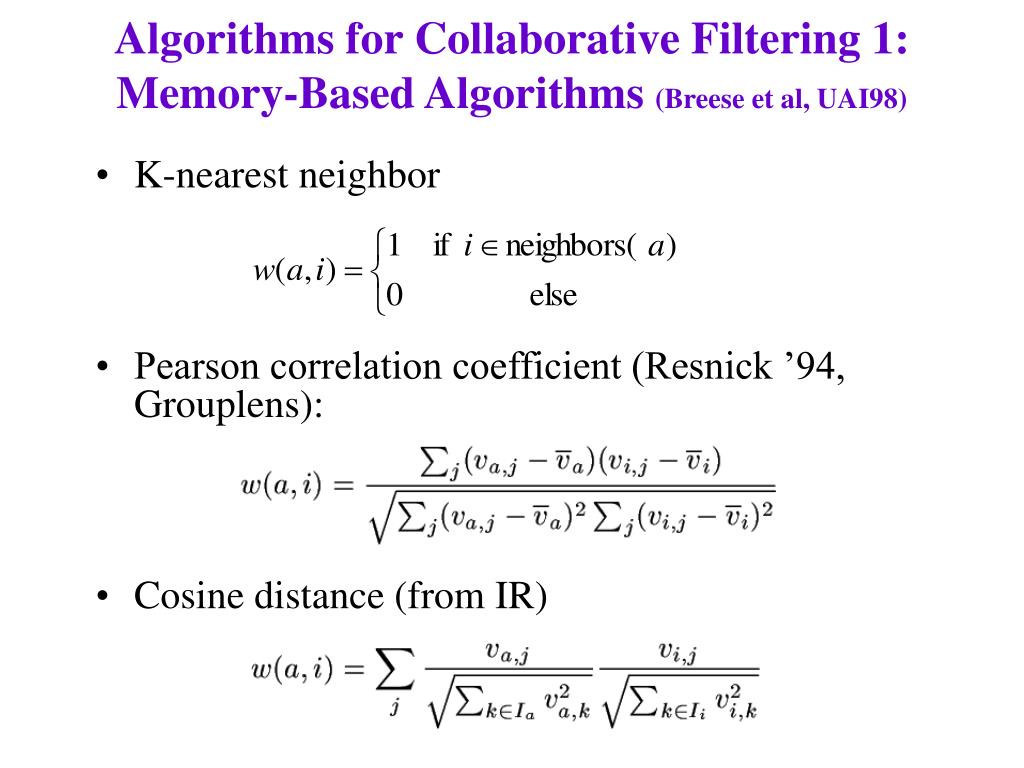 Algorithms for Collaborative Filtering 1: Memory-Based Algorithms (Breese et al, UAI98)

• K-nearest neighbor

$w(a,i) = \begin{cases} 1 & \text{if } i \in \text{neighbors}(a) \\ 0 & \text{else} \end{cases}$

• Pearson correlation coefficient (Resnick '94, Grouplens):

$w(a,i) = \frac{\sum_j (v_{a,j} - \overline{v}_a)(v_{i,j} - \overline{v}_i)}{\sqrt{\sum_j (v_{a,j} - \overline{v}_a)^2 \sum_j (v_{i,j} - \overline{v}_i)^2}}$

• Cosine distance (from IR)

$w(a,i) = \sum_j \frac{v_{a,j}}{\sqrt{\sum_{k \in I_a} v_{a,k}^2}} \frac{v_{i,j}}{\sqrt{\sum_{k \in I_i} v_{i,k}^2}}$